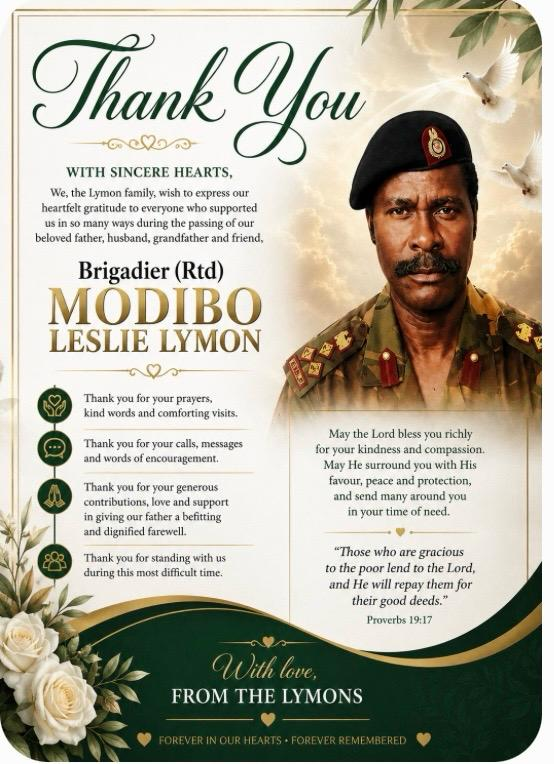 Thank You

WITH SINCERE HEARTS,

We, the Lymon family, wish to express our heartfelt gratitude to everyone who supported us in so many ways during the passing of our beloved father, husband, grandfather and friend,

Brigadier (Rtd)
MODIBO
LESLIE LYMON

Thank you for your prayers, kind words and comforting visits.

Thank you for your calls, messages and words of encouragement.

Thank you for your generous contributions, love and support in giving our father a befitting and dignified farewell.

Thank you for standing with us during this most difficult time.

May the Lord bless you richly for your kindness and compassion. May He surround you with His favour, peace and protection, and send many around you in your time of need.

"Those who are gracious to the poor lend to the Lord, and He will repay them for their good deeds."
Proverbs 19:17

With love,
FROM THE LYMONS

FOREVER IN OUR HEARTS • FOREVER REMEMBERED